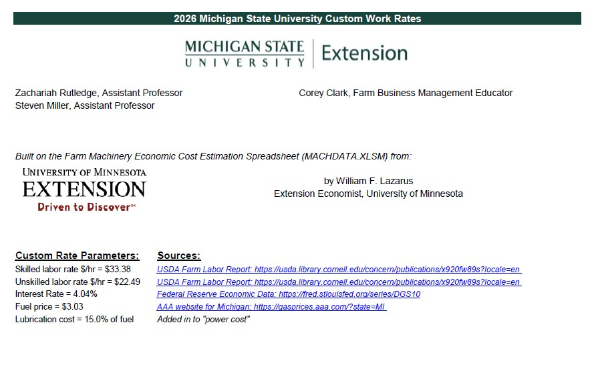 2026 Michigan State University Custom Work Rates

MICHIGAN STATE
UNIVERSITY
Extension

Zachariah Rutledge, Assistant Professor
Steven Miller, Assistant Professor

Corey Clark, Farm Business Management Educator

Built on the Farm Machinery Economic Cost Estimation Spreadsheet (MACHDATA.XLSM) from:

UNIVERSITY OF MINNESOTA
EXTENSION
Driven to Discover℠

by William F. Lazarus
Extension Economist, University of Minnesota

Custom Rate Parameters:
Skilled labor rate $/hr = $33.38
Unskilled labor rate $/hr = $22.49
Interest Rate = 4.04%
Fuel price = $3.03
Lubrication cost = 15.0% of fuel

Sources:
USDA Farm Labor Report: https://usda.library.cornell.edu/concern/publications/x920fw89s?locale=en
USDA Farm Labor Report: https://usda.library.cornell.edu/concern/publications/x920fw89s?locale=en
Federal Reserve Economic Data: https://fred.stlouisfed.org/series/DGS10
AAA website for Michigan: https://gasprices.aaa.com/?state=MI
Added in to "power cost"